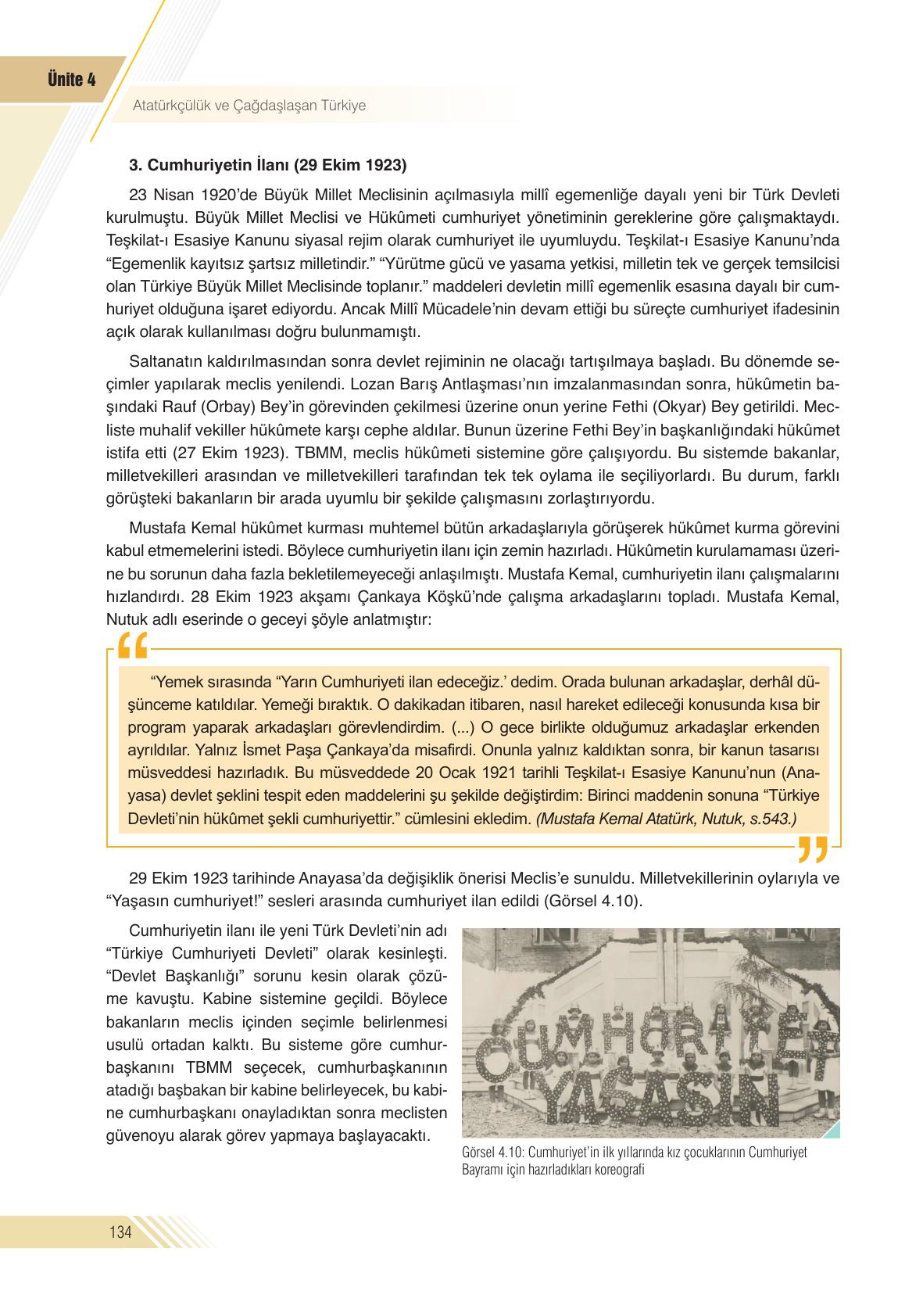 Ünite 4

Atatürkçülük ve Çağdaşlaşan Türkiye

3. Cumhuriyetin İlanı (29 Ekim 1923)

23 Nisan 1920'de Büyük Millet Meclisinin açılmasıyla millî egemenliğe dayalı yeni bir Türk Devleti kurulmuştu. Büyük Millet Meclisi ve Hükûmeti cumhuriyet yönetiminin gereklerine göre çalışmaktaydı. Teşkilat-ı Esasiye Kanunu siyasal rejim olarak cumhuriyet ile uyumluydu. Teşkilat-ı Esasiye Kanunu'nda "Egemenlik kayıtsız şartsız milletindir." "Yürütme gücü ve yasama yetkisi, milletin tek ve gerçek temsilcisi olan Türkiye Büyük Millet Meclisinde toplanır." maddeleri devletin millî egemenlik esasına dayalı bir cumhuriyet olduğuna işaret ediyordu. Ancak Millî Mücadele'nin devam ettiği bu süreçte cumhuriyet ifadesinin açık olarak kullanılması doğru bulunmamıştı.

Saltanatın kaldırılmasından sonra devlet rejiminin ne olacağı tartışılmaya başladı. Bu dönemde seçimler yapılarak meclis yenilendi. Lozan Barış Antlaşması'nın imzalanmasından sonra, hükûmetin başındaki Rauf (Orbay) Bey'in görevinden çekilmesi üzerine onun yerine Fethi (Okyar) Bey getirildi. Mecliste muhalif vekiller hükûmete karşı cephe aldılar. Bunun üzerine Fethi Bey'in başkanlığındaki hükûmet istifa etti (27 Ekim 1923). TBMM, meclis hükûmeti sistemine göre çalışıyordu. Bu sistemde bakanlar, milletvekilleri arasından ve milletvekilleri tarafından tek tek oylama ile seçiliyorlardı. Bu durum, farklı görüşteki bakanların bir arada uyumlu bir şekilde çalışmasını zorlaştırıyordu.

Mustafa Kemal hükûmet kurması muhtemel bütün arkadaşlarıyla görüşerek hükûmet kurma görevini kabul etmemelerini istedi. Böylece cumhuriyetin ilanı için zemin hazırladı. Hükûmetin kurulamaması üzerine bu sorunun daha fazla bekletilemeyeceği anlaşılmıştı. Mustafa Kemal, cumhuriyetin ilanı çalışmalarını hızlandırdı. 28 Ekim 1923 akşamı Çankaya Köşkü'nde çalışma arkadaşlarını topladı. Mustafa Kemal, Nutuk adlı eserinde o geceyi şöyle anlatmıştır:

"Yemek sırasında "Yarın Cumhuriyeti ilan edeceğiz.' dedim. Orada bulunan arkadaşlar, derhâl düşünceme katıldılar. Yemeği bıraktık. O dakikadan itibaren, nasıl hareket edileceği konusunda kısa bir program yaparak arkadaşları görevlendirdim. (...) O gece birlikte olduğumuz arkadaşlar erkenden ayrıldılar. Yalnız İsmet Paşa Çankaya'da misafirdi. Onunla yalnız kaldıktan sonra, bir kanun tasarısı müsveddesi hazırladık. Bu müsveddede 20 Ocak 1921 tarihli Teşkilat-ı Esasiye Kanunu'nun (Anayasa) devlet şeklini tespit eden maddelerini şu şekilde değiştirdim: Birinci maddenin sonuna "Türkiye Devleti'nin hükûmet şekli cumhuriyettir." cümlesini ekledim. (Mustafa Kemal Atatürk, Nutuk, s.543.)

29 Ekim 1923 tarihinde Anayasa'da değişiklik önerisi Meclis'e sunuldu. Milletvekillerinin oylarıyla ve "Yaşasın cumhuriyet!" sesleri arasında cumhuriyet ilan edildi (Görsel 4.10).

Cumhuriyetin ilanı ile yeni Türk Devleti'nin adı "Türkiye Cumhuriyeti Devleti" olarak kesinleşti. "Devlet Başkanlığı" sorunu kesin olarak çözüme kavuştu. Kabine sistemine geçildi. Böylece bakanların meclis içinden seçimle belirlenmesi usulü ortadan kalktı. Bu sisteme göre cumhurbaşkanını TBMM seçecek, cumhurbaşkanının atadığı başbakan bir kabine belirleyecek, bu kabine cumhurbaşkanı onayladıktan sonra meclisten güvenoyu alarak görev yapmaya başlayacaktı.

CUMHURİYET YAŞASIN

Görsel 4.10: Cumhuriyet'in ilk yıllarında kız çocuklarının Cumhuriyet Bayramı için hazırladıkları koreografi

134